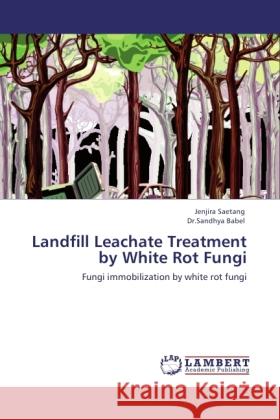 Jenjira Saetang
Dr.Sandhya Babel

Landfill Leachate Treatment by White Rot Fungi

Fungi immobilization by white rot fungi

LAP
LAMBERT
Academic Publishing

Kraina Książek